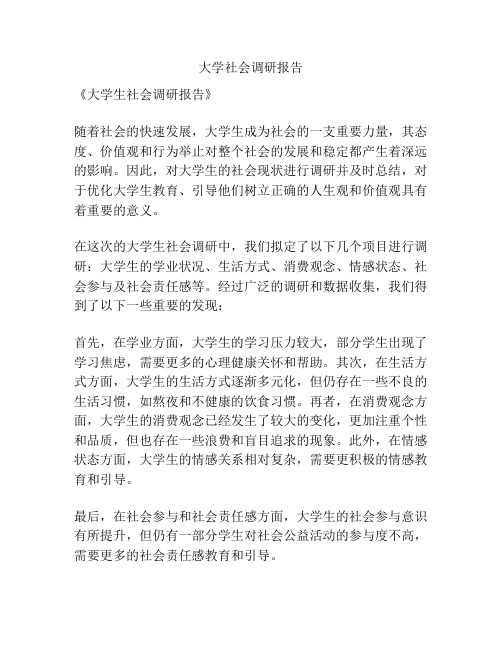 大学社会调研报告

《大学生社会调研报告》

随着社会的快速发展，大学生成为社会的一支重要力量，其态度、价值观和行为举止对整个社会的发展和稳定都产生着深远的影响。因此，对大学生的社会现状进行调研并及时总结，对于优化大学生教育、引导他们树立正确的人生观和价值观具有着重要的意义。

在这次的大学生社会调研中，我们拟定了以下几个项目进行调研：大学生的学业状况、生活方式、消费观念、情感状态、社会参与及社会责任感等。经过广泛的调研和数据收集，我们得到了以下一些重要的发现：

首先，在学业方面，大学生的学习压力较大，部分学生出现了学习焦虑，需要更多的心理健康关怀和帮助。其次，在生活方式方面，大学生的生活方式逐渐多元化，但仍存在一些不良的生活习惯，如熬夜和不健康的饮食习惯。再者，在消费观念方面，大学生的消费观念已经发生了较大的变化，更加注重个性和品质，但也存在一些浪费和盲目追求的现象。此外，在情感状态方面，大学生的情感关系相对复杂，需要更积极的情感教育和引导。

最后，在社会参与和社会责任感方面，大学生的社会参与意识有所提升，但仍有一部分学生对社会公益活动的参与度不高，需要更多的社会责任感教育和引导。